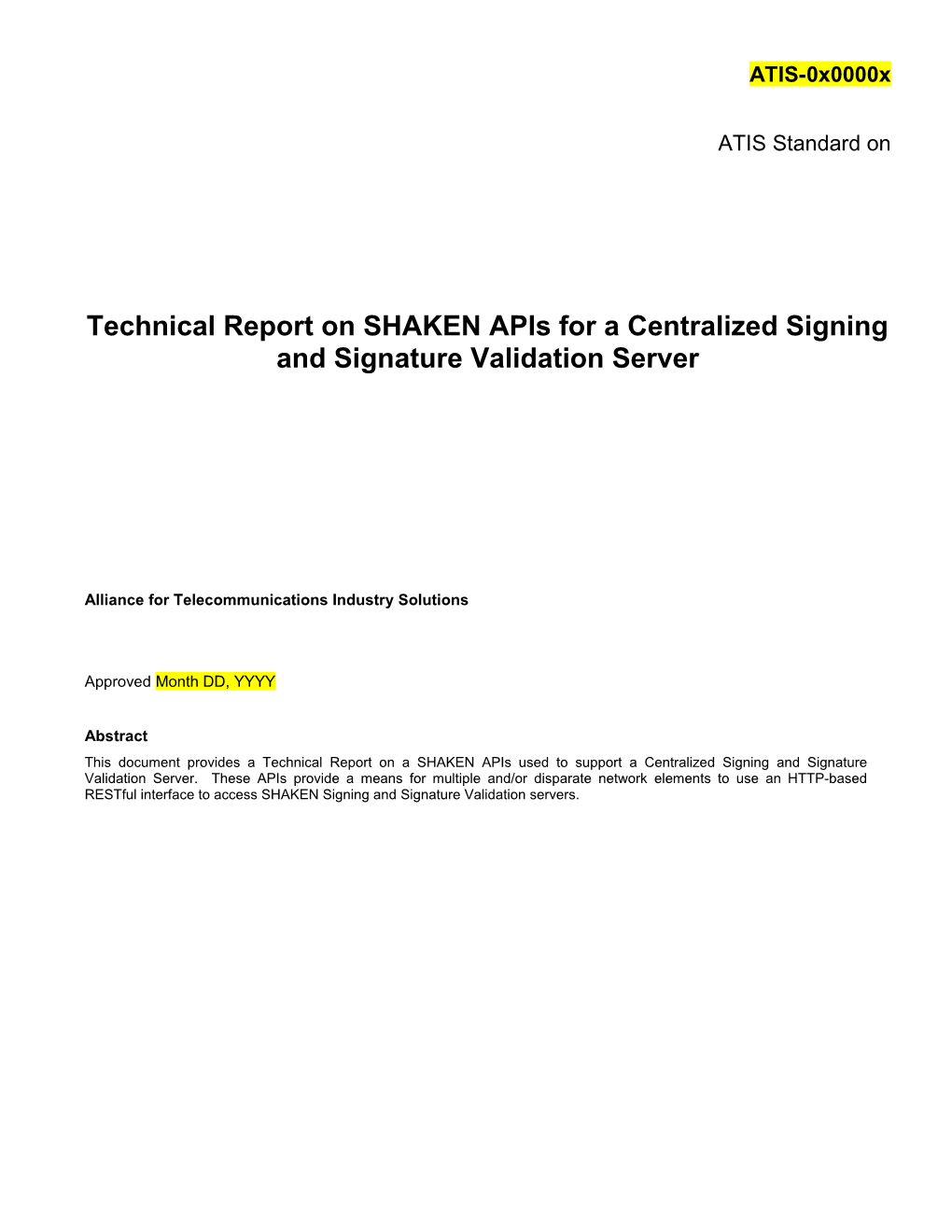 ATIS-0x0000x

ATIS Standard on

Technical Report on SHAKEN APIs for a Centralized Signing and Signature Validation Server

Alliance for Telecommunications Industry Solutions

Approved Month DD, YYYY

Abstract

This document provides a Technical Report on a SHAKEN APIs used to support a Centralized Signing and Signature Validation Server. These APIs provide a means for multiple and/or disparate network elements to use an HTTP-based RESTful interface to access SHAKEN Signing and Signature Validation servers.